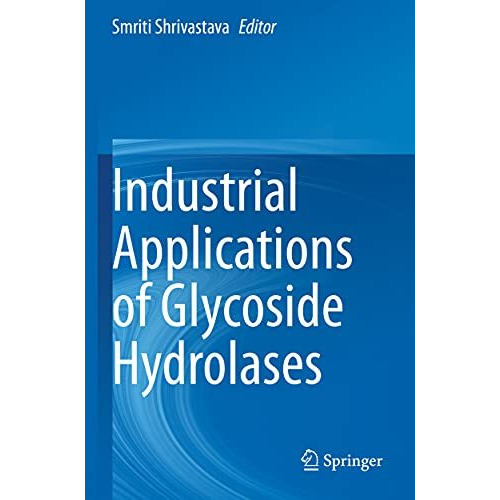 Smriti Shrivastava Editor

Industrial Applications of Glycoside Hydrolases

Springer